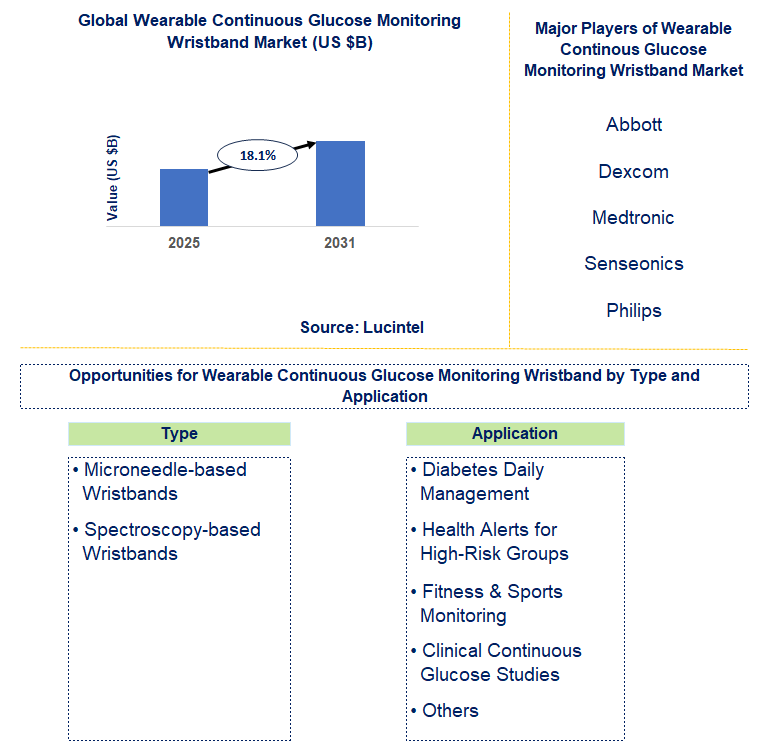 Global Wearable Continuous Glucose Monitoring Wristband Market (US $B)

Value (US $B)

18.1%

2025

2031

Source: Lucintel

Major Players of Wearable Continous Glucose Monitoring Wristband Market

Abbott

Dexcom

Medtronic

Senseonics

Philips

Opportunities for Wearable Continuous Glucose Monitoring Wristband by Type and Application

Type

• Microneedle-based Wristbands

• Spectroscopy-based Wristbands

Application

• Diabetes Daily Management

• Health Alerts for High-Risk Groups

• Fitness & Sports Monitoring

• Clinical Continuous Glucose Studies

• Others